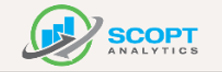 SCOPT
ANALYTICS